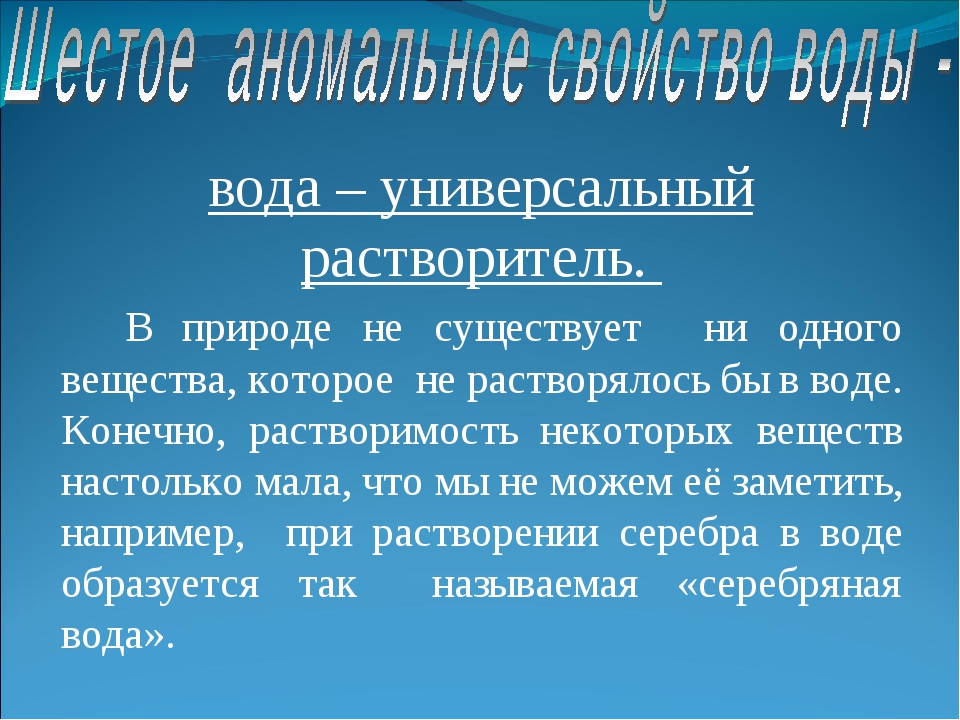 Шестое аномальное свойство воды -

вода – универсальный растворитель.

В природе не существует ни одного вещества, которое не растворялось бы в воде. Конечно, растворимость некоторых веществ настолько мала, что мы не можем её заметить, например, при растворении серебра в воде образуется так называемая «серебряная вода».